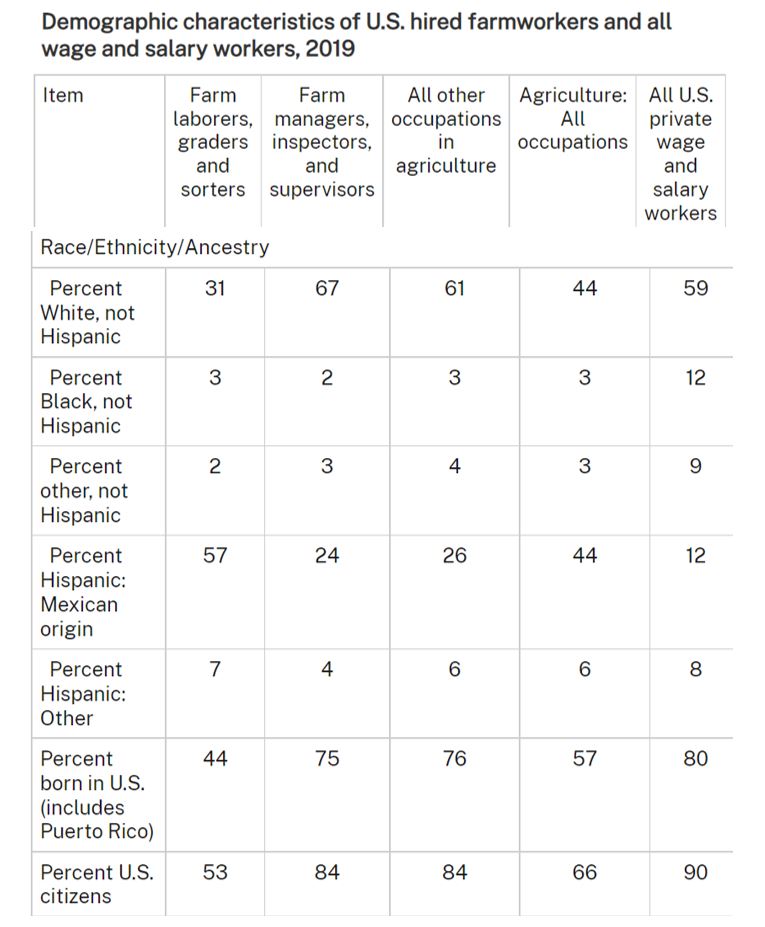 Demographic characteristics of U.S. hired farmworkers and all wage and salary workers, 2019

| Item | Farm laborers, graders and sorters | Farm managers, inspectors, and supervisors | All other occupations in agriculture | Agriculture: All occupations | All U.S. private wage and salary workers |
|---|---|---|---|---|---|
| Race/Ethnicity/Ancestry | | | | | |
| Percent White, not Hispanic | 31 | 67 | 61 | 44 | 59 |
| Percent Black, not Hispanic | 3 | 2 | 3 | 3 | 12 |
| Percent other, not Hispanic | 2 | 3 | 4 | 3 | 9 |
| Percent Hispanic: Mexican origin | 57 | 24 | 26 | 44 | 12 |
| Percent Hispanic: Other | 7 | 4 | 6 | 6 | 8 |
| Percent born in U.S. (includes Puerto Rico) | 44 | 75 | 76 | 57 | 80 |
| Percent U.S. citizens | 53 | 84 | 84 | 66 | 90 |